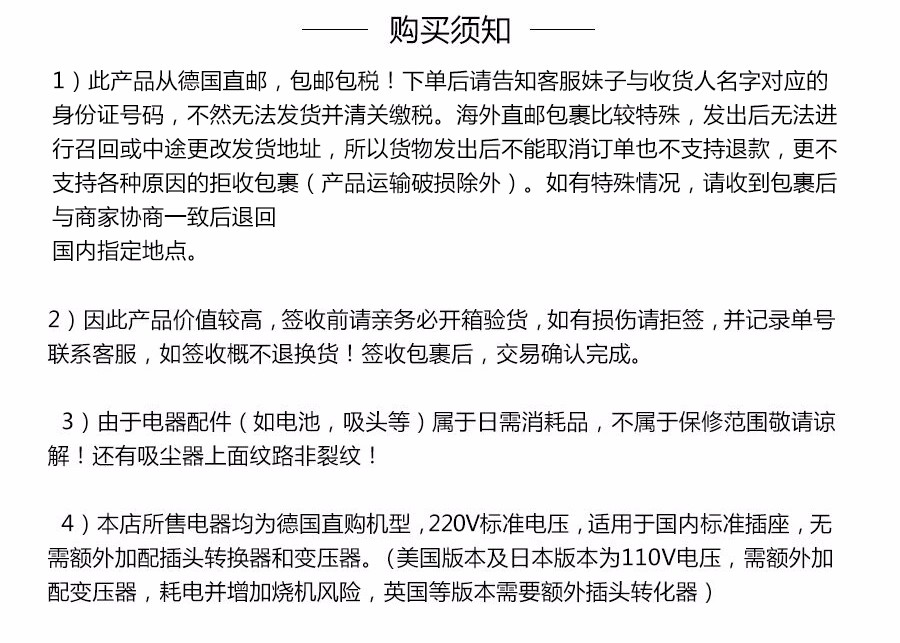 购买须知

1）此产品从德国直邮，包邮包税！下单后请告知客服妹子与收货人名字对应的身份证号码，不然无法发货并清关缴税。海外直邮包裹比较特殊，发出后无法进行召回或中途更改发货地址，所以货物发出后不能取消订单也不支持退款，更不支持各种原因的拒收包裹（产品运输破损除外）。如有特殊情况，请收到包裹后与商家协商一致后退回
国内指定地点。

2）因此产品价值较高，签收前请亲务必开箱验货，如有损伤请拒签，并记录单号联系客服，如签收概不退换货！签收包裹后，交易确认完成。

3）由于电器配件（如电池，吸头等）属于日需消耗品，不属于保修范围敬请谅解！还有吸尘器上面纹路非裂纹！

4）本店所售电器均为德国直购机型，220V标准电压，适用于国内标准插座，无需额外加配插头转换器和变压器。(美国版本及日本版本为110V电压，需额外加配变压器，耗电并增加烧机风险，英国等版本需要额外插头转化器）